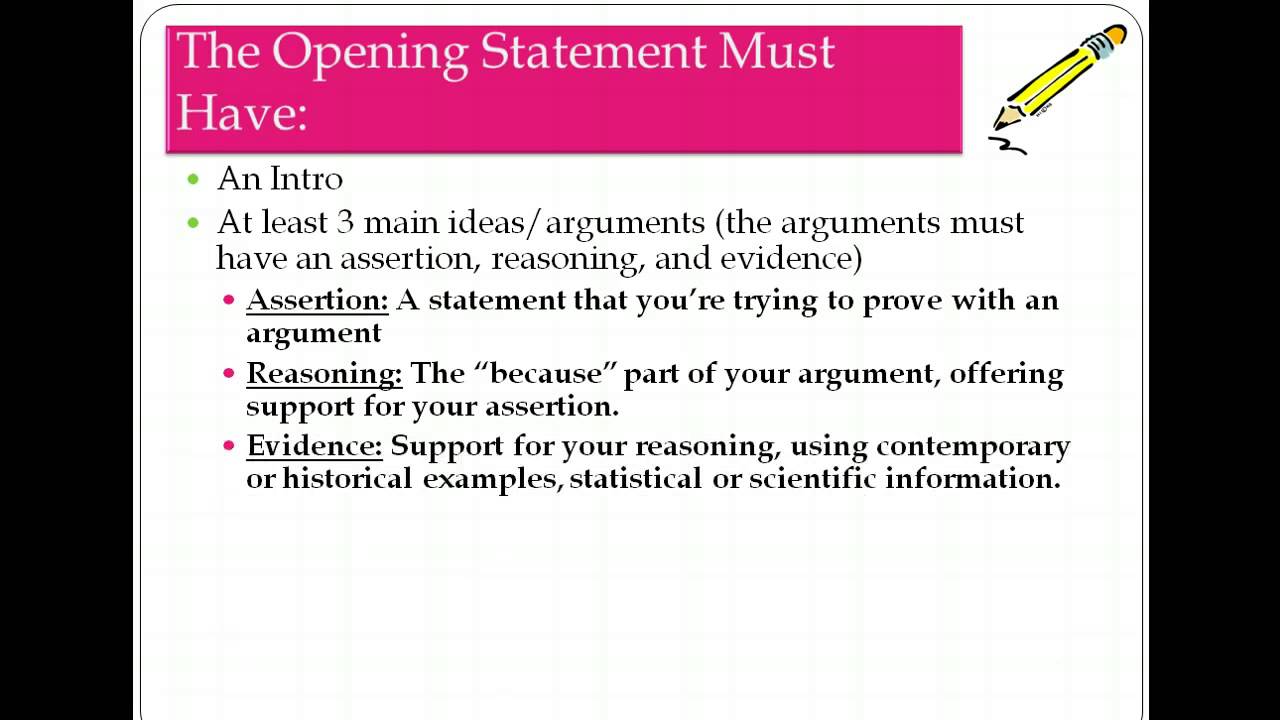 The Opening Statement Must Have:

• An Intro
• At least 3 main ideas/arguments (the arguments must have an assertion, reasoning, and evidence)
• Assertion: A statement that you're trying to prove with an argument
• Reasoning: The "because" part of your argument, offering support for your assertion.
• Evidence: Support for your reasoning, using contemporary or historical examples, statistical or scientific information.